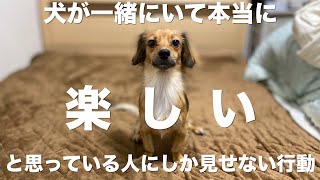 犬が一緒にいて本当に

楽しい

と思っている人にしか見せない行動